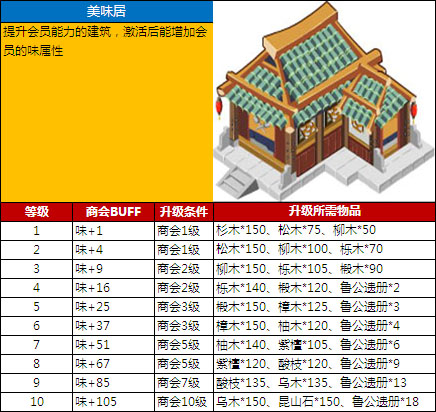 美味居

提升会员能力的建筑，激活后能增加会员的味属性

| 等级 | 商会BUFF | 升级条件 | 升级所需物品 |
|---|---|---|---|
| 1 | 味+1 | 商会1级 | 杉木*150、松木*75、柳木*50 |
| 2 | 味+4 | 商会1级 | 松木*150、柳木*100、栎木*70 |
| 3 | 味+9 | 商会2级 | 柳木*150、栎木*105、椴木*90 |
| 4 | 味+16 | 商会2级 | 栎木*140、椴木*120、鲁公遗册*2 |
| 5 | 味+25 | 商会3级 | 椴木*150、樟木*125、鲁公遗册*3 |
| 6 | 味+37 | 商会3级 | 樟木*150、柚木*120、鲁公遗册*4 |
| 7 | 味+51 | 商会5级 | 柚木*140、紫檀*105、鲁公遗册*6 |
| 8 | 味+67 | 商会5级 | 紫檀*120、酸枝*120、鲁公遗册*9 |
| 9 | 味+85 | 商会7级 | 酸枝*135、乌木*135、鲁公遗册*13 |
| 10 | 味+105 | 商会10级 | 乌木*150、昆山石*150、鲁公遗册*18 |